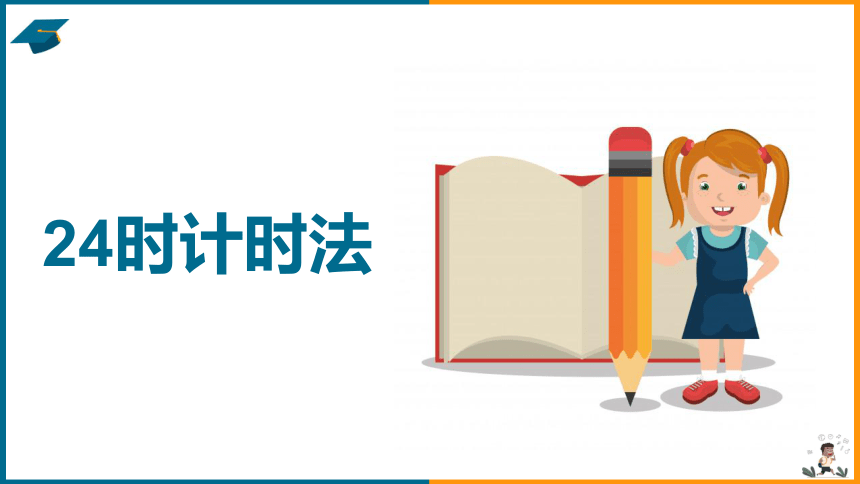 24时计时法